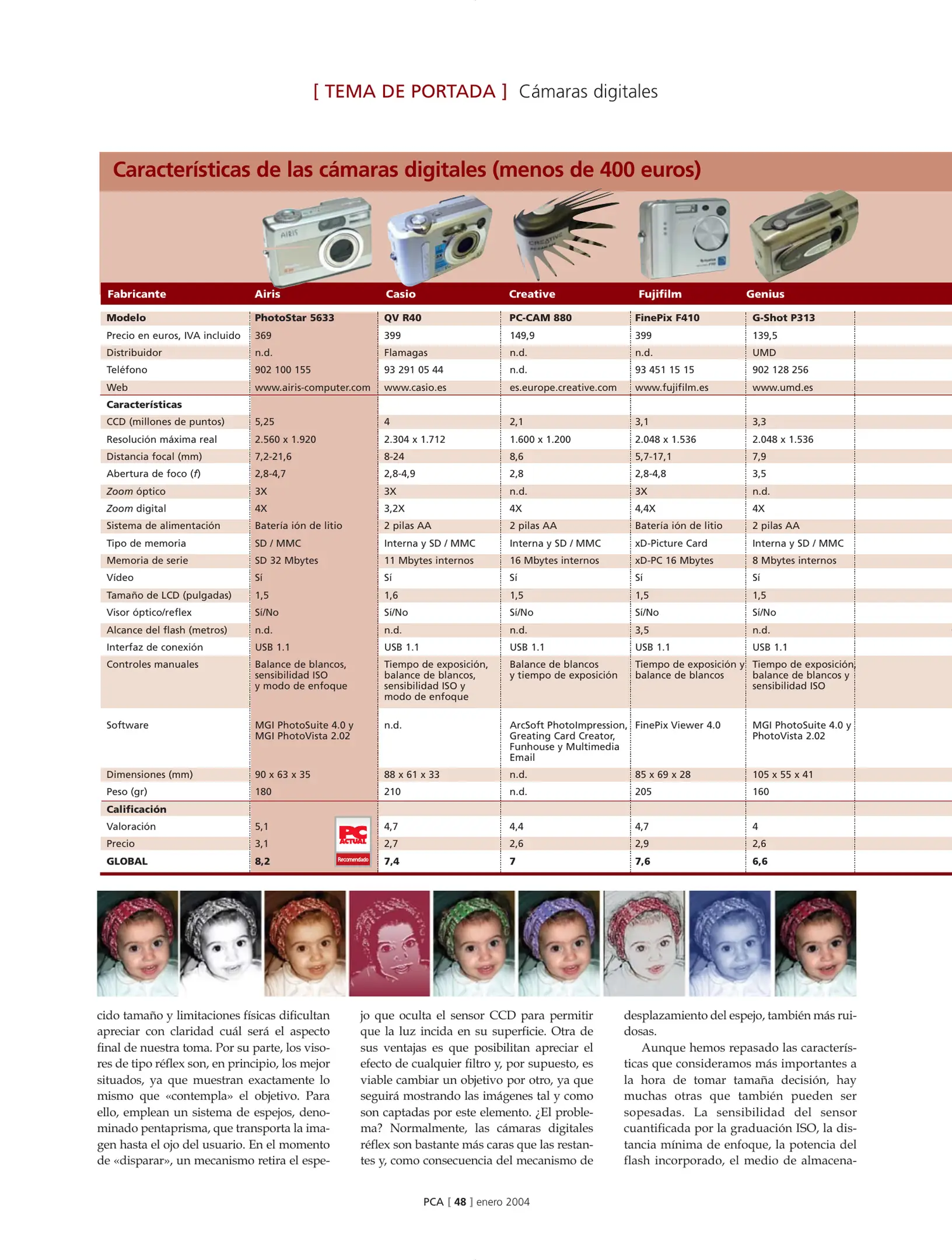 [ TEMA DE PORTADA ] Cámaras digitales

Características de las cámaras digitales (menos de 400 euros)

| Fabricante | Airis | Casio | Creative | Fujifilm | Genius |
|---|---|---|---|---|---|
| Modelo | PhotoStar 5633 | QV R40 | PC-CAM 880 | FinePix F410 | G-Shot P313 |
| Precio en euros, IVA incluido | 369 | 399 | 149,9 | 399 | 139,5 |
| Distribuidor | n.d. | Flamagas | n.d. | n.d. | UMD |
| Teléfono | 902 100 155 | 93 291 05 44 | n.d. | 93 451 15 15 | 902 128 256 |
| Web | www.airis-computer.com | www.casio.es | es.europe.creative.com | www.fujifilm.es | www.umd.es |
| Características | | | | | |
| CCD (millones de puntos) | 5,25 | 4 | 2,1 | 3,1 | 3,3 |
| Resolución máxima real | 2.560 x 1.920 | 2.304 x 1.712 | 1.600 x 1.200 | 2.048 x 1.536 | 2.048 x 1.536 |
| Distancia focal (mm) | 7,2-21,6 | 8-24 | 8,6 | 5,7-17,1 | 7,9 |
| Abertura de foco (f) | 2,8-4,7 | 2,8-4,9 | 2,8 | 2,8-4,8 | 3,5 |
| Zoom óptico | 3X | 3X | n.d. | 3X | n.d. |
| Zoom digital | 4X | 3,2X | 4X | 4,4X | 4X |
| Sistema de alimentación | Batería ión de litio | 2 pilas AA | 2 pilas AA | Batería ión de litio | 2 pilas AA |
| Tipo de memoria | SD / MMC | Interna y SD / MMC | Interna y SD / MMC | xD-Picture Card | Interna y SD / MMC |
| Memoria de serie | SD 32 Mbytes | 11 Mbytes internos | 16 Mbytes internos | xD-PC 16 Mbytes | 8 Mbytes internos |
| Vídeo | Sí | Sí | Sí | Sí | Sí |
| Tamaño de LCD (pulgadas) | 1,5 | 1,6 | 1,5 | 1,5 | 1,5 |
| Visor óptico/reflex | Sí/No | Sí/No | Sí/No | Sí/No | Sí/No |
| Alcance del flash (metros) | n.d. | n.d. | n.d. | 3,5 | n.d. |
| Interfaz de conexión | USB 1.1 | USB 1.1 | USB 1.1 | USB 1.1 | USB 1.1 |
| Controles manuales | Balance de blancos, sensibilidad ISO y modo de enfoque | Tiempo de exposición, balance de blancos, sensibilidad ISO y modo de enfoque | Balance de blancos y tiempo de exposición | Tiempo de exposición y balance de blancos | Tiempo de exposición, balance de blancos y sensibilidad ISO |
| Software | MGI PhotoSuite 4.0 y MGI PhotoVista 2.02 | n.d. | ArcSoft PhotoImpression, Greating Card Creator, Funhouse y Multimedia Email | FinePix Viewer 4.0 | MGI PhotoSuite 4.0 y PhotoVista 2.02 |
| Dimensiones (mm) | 90 x 63 x 35 | 88 x 61 x 33 | n.d. | 85 x 69 x 28 | 105 x 55 x 41 |
| Peso (gr) | 180 | 210 | n.d. | 205 | 160 |
| Calificación | | | | | |
| Valoración | 5,1 | 4,7 | 4,4 | 4,7 | 4 |
| Precio | 3,1 | 2,7 | 2,6 | 2,9 | 2,6 |
| GLOBAL | 8,2 | 7,4 | 7 | 7,6 | 6,6 |

PC ACTUAL Recomendado

cido tamaño y limitaciones físicas dificultan apreciar con claridad cuál será el aspecto final de nuestra toma. Por su parte, los visores de tipo réflex son, en principio, los mejor situados, ya que muestran exactamente lo mismo que «contempla» el objetivo. Para ello, emplean un sistema de espejos, denominado pentaprisma, que transporta la imagen hasta el ojo del usuario. En el momento de «disparar», un mecanismo retira el espejo que oculta el sensor CCD para permitir que la luz incida en su superficie. Otra de sus ventajas es que posibilitan apreciar el efecto de cualquier filtro y, por supuesto, es viable cambiar un objetivo por otro, ya que seguirá mostrando las imágenes tal y como son captadas por este elemento. ¿El problema? Normalmente, las cámaras digitales réflex son bastante más caras que las restantes y, como consecuencia del mecanismo de desplazamiento del espejo, también más ruidosas.

Aunque hemos repasado las características que consideramos más importantes a la hora de tomar tamaña decisión, hay muchas otras que también pueden ser sopesadas. La sensibilidad del sensor cuantificada por la graduación ISO, la distancia mínima de enfoque, la potencia del flash incorporado, el medio de almacena-

PCA [ 48 ] enero 2004